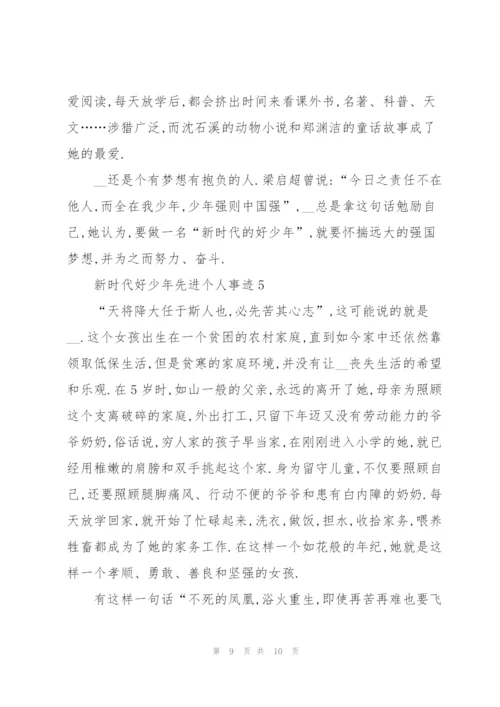 爱阅读,每天放学后,都会挤出时间来看课外书,名著、科普、天文……涉猎广泛,而沈石溪的动物小说和郑渊洁的童话故事成了她的最爱.

__还是个有梦想有抱负的人.梁启超曾说:“今日之责任不在他人,而全在我少年,少年强则中国强”,__总是拿这句话勉励自己,她认为,要做一名“新时代的好少年”,就要怀揣远大的强国梦想,并为之而努力、奋斗.

新时代好少年先进个人事迹5

“天将降大任于斯人也,必先苦其心志”,这可能说的就是__.这个女孩出生在一个贫困的农村家庭,直到如今家中还依然靠领取低保生活,但是贫寒的家庭环境,并没有让__丧失生活的希望和乐观.在5岁时,如山一般的父亲,永远的离开了她,母亲为照顾这个支离破碎的家庭,外出打工,只留下年迈又没有劳动能力的爷爷奶奶,俗话说,穷人家的孩子早当家,在刚刚进入小学的她,就已经用稚嫩的肩膀和双手挑起这个家.身为留守儿童,不仅要照顾自己,还要照顾腿脚痛风、行动不便的爷爷和患有白内障的奶奶.每天放学回家,就开始了忙碌起来,洗衣,做饭,担水,收拾家务,喂养牲畜都成为了她的家务工作.在这样一个如花般的年纪,她就是这样一个孝顺、勇敢、善良和坚强的女孩.

有这样一句话“不死的凤凰,浴火重生,即使再苦再难也要飞

第 9 页 共 10 页